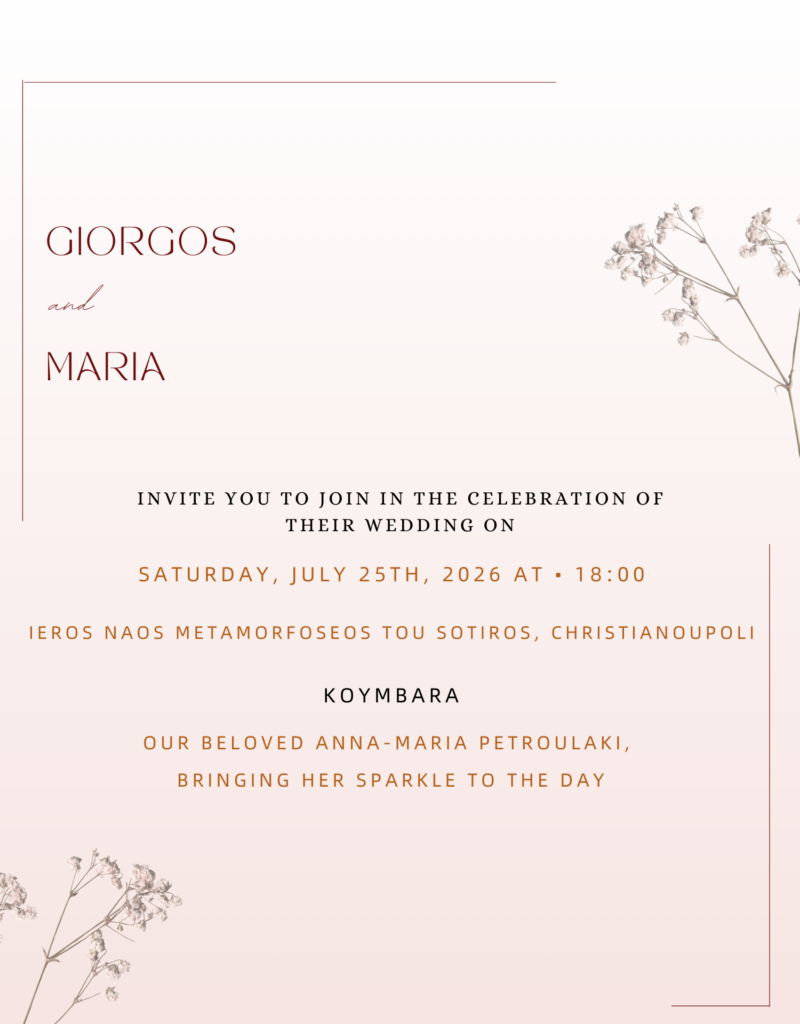 GIORGOS

and

MARIA

INVITE YOU TO JOIN IN THE CELEBRATION OF THEIR WEDDING ON

SATURDAY, JULY 25TH, 2026 AT • 18:00

IEROS NAOS METAMORFOSEOS TOU SOTIROS, CHRISTIANOUPOLI

KOYMBARA

OUR BELOVED ANNA-MARIA PETROULAKI,
BRINGING HER SPARKLE TO THE DAY